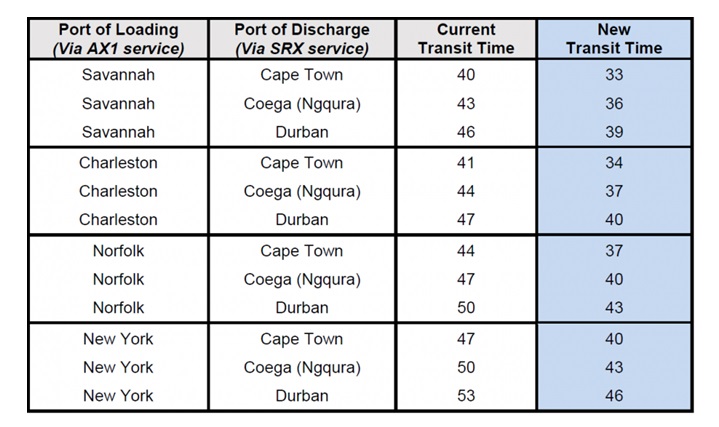 | Port of Loading (Via AX1 service) | Port of Discharge (Via SRX service) | Current Transit Time | New Transit Time |
|---|---|---|---|
| Savannah | Cape Town | 40 | 33 |
| Savannah | Coega (Ngqura) | 43 | 36 |
| Savannah | Durban | 46 | 39 |
| Charleston | Cape Town | 41 | 34 |
| Charleston | Coega (Ngqura) | 44 | 37 |
| Charleston | Durban | 47 | 40 |
| Norfolk | Cape Town | 44 | 37 |
| Norfolk | Coega (Ngqura) | 47 | 40 |
| Norfolk | Durban | 50 | 43 |
| New York | Cape Town | 47 | 40 |
| New York | Coega (Ngqura) | 50 | 43 |
| New York | Durban | 53 | 46 |